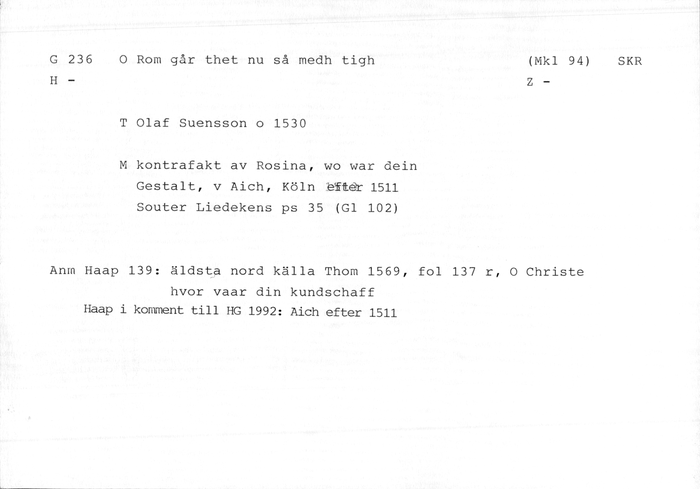 G 236    O Rom går thet nu så medh tigh    (Mkl 94)    SKR
H -    Z -

T Olaf Suensson o 1530

M kontrafakt av Rosina, wo war dein Gestalt, v Aich, Köln efter 1511
Souter Liedekens ps 35 (Gl 102)

Anm Haap 139: äldsta nord källa Thom 1569, fol 137 r, O Christe hvor vaar din kundschaff
Haap i komment till HG 1992: Aich efter 1511